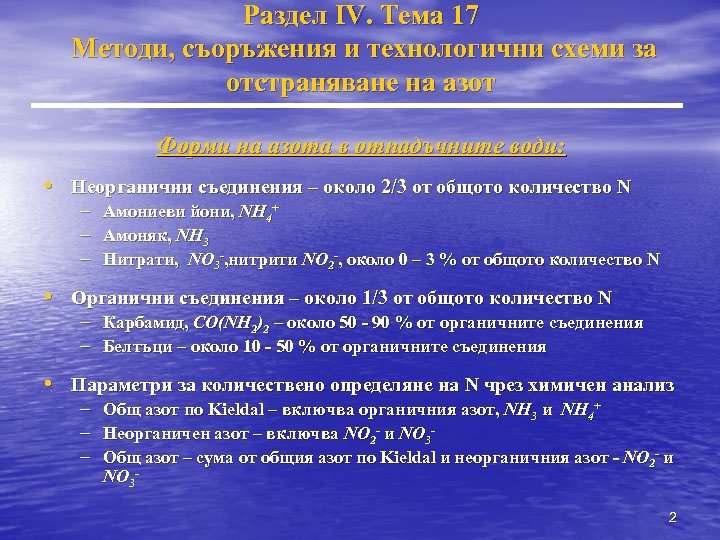 Раздел IV. Тема 17
Методи, съоръжения и технологични схеми за отстраняване на азот

Форми на азота в отпадъчните води:

• Неорганични съединения – около 2/3 от общото количество N
– Амониеви йони, $NH_4^+$
– Амоняк, $NH_3$
– Нитрати, $NO_3^-$,нитрити $NO_2^-$, около 0 – 3 % от общото количество N

• Органични съединения – около 1/3 от общото количество N
– Карбамид, $CO(NH_2)_2$ – около 50 - 90 % от органичните съединения
– Белтъци – около 10 - 50 % от органичните съединения

• Параметри за количествено определяне на N чрез химичен анализ
– Общ азот по Kieldal – включва органичния азот, $NH_3$ и $NH_4^+$
– Неорганичен азот – включва $NO_2^-$ и $NO_3^-$
– Общ азот – сума от общия азот по Kieldal и неорганичния азот - $NO_2^-$ и $NO_3^-$

2